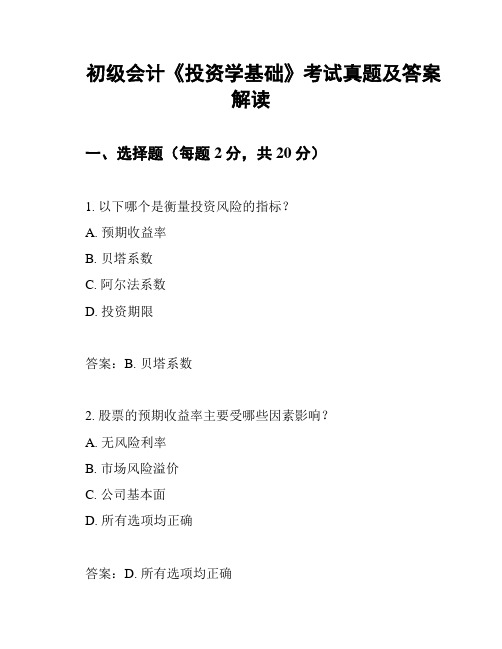 初级会计《投资学基础》考试真题及答案解读

一、选择题（每题 2 分，共 20 分）

1. 以下哪个是衡量投资风险的指标？

A. 预期收益率

B. 贝塔系数

C. 阿尔法系数

D. 投资期限

答案：B. 贝塔系数

2. 股票的预期收益率主要受哪些因素影响？

A. 无风险利率

B. 市场风险溢价

C. 公司基本面

D. 所有选项均正确

答案：D. 所有选项均正确